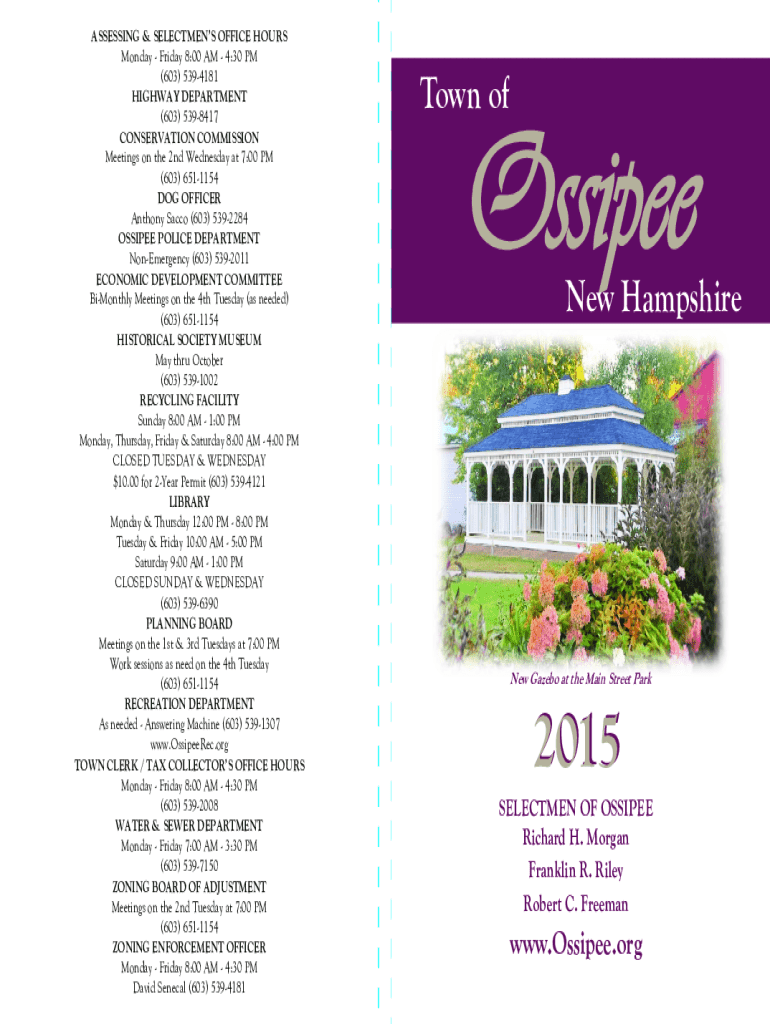 ASSESSING & SELECTMEN'S OFFICE HOURS
Monday - Friday 8:00 AM - 4:30 PM
(603) 539-4181
HIGHWAY DEPARTMENT
(603) 539-8417
CONSERVATION COMMISSION
Meetings on the 2nd Wednesday at 7:00 PM
(603) 651-1154
DOG OFFICER
Anthony Sacco (603) 539-2284
OSSIPEE POLICE DEPARTMENT
Non-Emergency (603) 539-2011
ECONOMIC DEVELOPMENT COMMITTEE
Bi-Monthly Meetings on the 4th Tuesday (as needed)
(603) 651-1154
HISTORICAL SOCIETY MUSEUM
May thru October
(603) 539-1002
RECYCLING FACILITY
Sunday 8:00 AM - 1:00 PM
Monday, Thursday, Friday & Saturday 8:00 AM - 4:00 PM
CLOSED TUESDAY & WEDNESDAY
$10.00 for 2-Year Permit (603) 539-4121
LIBRARY
Monday & Thursday 12:00 PM - 8:00 PM
Tuesday & Friday 10:00 AM - 5:00 PM
Saturday 9:00 AM - 1:00 PM
CLOSED SUNDAY & WEDNESDAY
(603) 539-6390
PLANNING BOARD
Meetings on the 1st & 3rd Tuesdays at 7:00 PM
Work sessions as need on the 4th Tuesday
(603) 651-1154
RECREATION DEPARTMENT
As needed - Answering Machine (603) 539-1307
www.OssipeeRec.org
TOWN CLERK / TAX COLLECTOR'S OFFICE HOURS
Monday - Friday 8:00 AM - 4:30 PM
(603) 539-2008
WATER & SEWER DEPARTMENT
Monday - Friday 7:00 AM - 3:30 PM
(603) 539-7150
ZONING BOARD OF ADJUSTMENT
Meetings on the 2nd Tuesday at 7:00 PM
(603) 651-1154
ZONING ENFORCEMENT OFFICER
Monday - Friday 8:00 AM - 4:30 PM
David Senecal (603) 539-4181

Town of
Ossipee
New Hampshire

New Gazebo at the Main Street Park

2015

SELECTMEN OF OSSIPEE
Richard H. Morgan
Franklin R. Riley
Robert C. Freeman

www.Ossipee.org